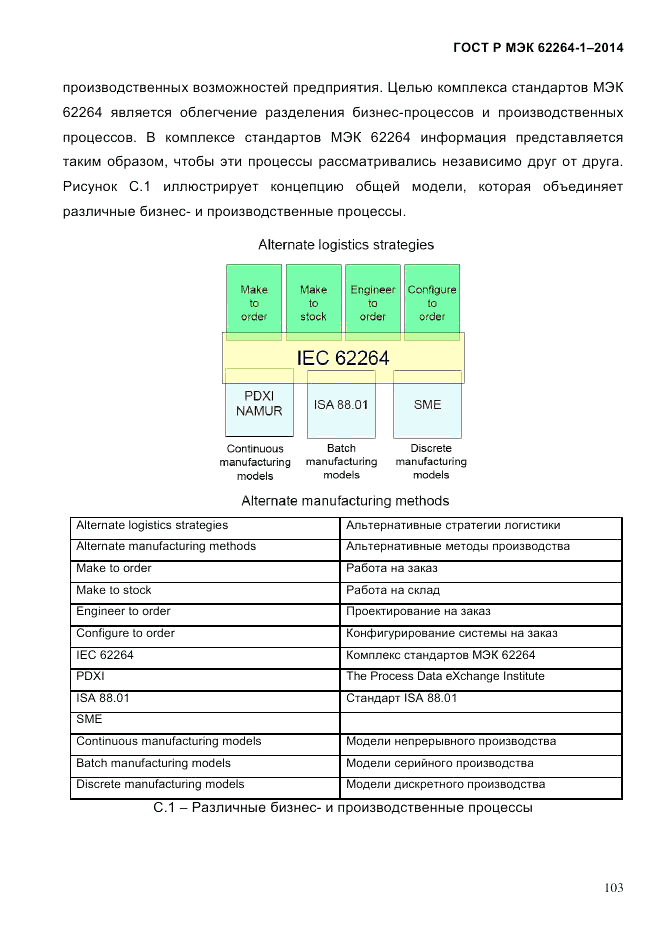 ГОСТ Р МЭК 62264-1–2014

производственных возможностей предприятия. Целью комплекса стандартов МЭК 62264 является облегчение разделения бизнес-процессов и производственных процессов. В комплексе стандартов МЭК 62264 информация представляется таким образом, чтобы эти процессы рассматривались независимо друг от друга. Рисунок С.1 иллюстрирует концепцию общей модели, которая объединяет различные бизнес- и производственные процессы.

Alternate logistics strategies

Make to order

Make to stock

Engineer to order

Configure to order

IEC 62264

PDXI NAMUR

ISA 88.01

SME

Continuous manufacturing models

Batch manufacturing models

Discrete manufacturing models

Alternate manufacturing methods

| Alternate logistics strategies | Альтернативные стратегии логистики |
|---|---|
| Alternate manufacturing methods | Альтернативные методы производства |
| Make to order | Работа на заказ |
| Make to stock | Работа на склад |
| Engineer to order | Проектирование на заказ |
| Configure to order | Конфигурирование системы на заказ |
| IEC 62264 | Комплекс стандартов МЭК 62264 |
| PDXI | The Process Data eXchange Institute |
| ISA 88.01 | Стандарт ISA 88.01 |
| SME | |
| Continuous manufacturing models | Модели непрерывного производства |
| Batch manufacturing models | Модели серийного производства |
| Discrete manufacturing models | Модели дискретного производства |

С.1 – Различные бизнес- и производственные процессы

103